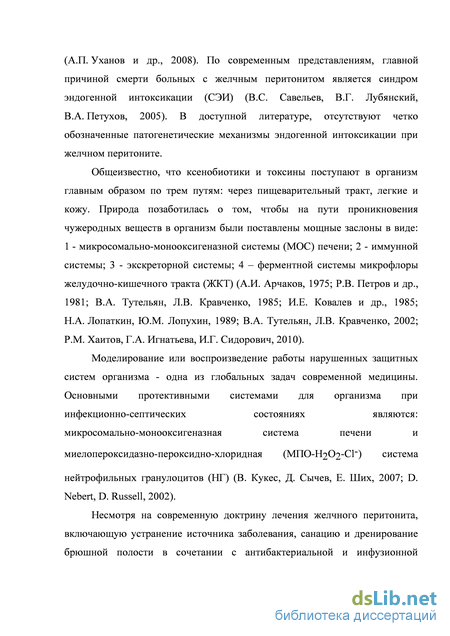 (А.П. Уханов и др., 2008). По современным представлениям, главной причиной смерти больных с желчным перитонитом является синдром эндогенной интоксикации (СЭИ) (В.С. Савельев, В.Г. Лубянский, В.А. Петухов, 2005). В доступной литературе, отсутствуют четко обозначенные патогенетические механизмы эндогенной интоксикации при желчном перитоните.

Общеизвестно, что ксенобиотики и токсины поступают в организм главным образом по трем путям: через пищеварительный тракт, легкие и кожу. Природа позаботилась о том, чтобы на пути проникновения чужеродных веществ в организм были поставлены мощные заслоны в виде: 1 - микросомально-монооксигеназной системы (МОС) печени; 2 - иммунной системы; 3 - экскреторной системы; 4 – ферментной системы микрофлоры желудочно-кишечного тракта (ЖКТ) (А.И. Арчаков, 1975; Р.В. Петров и др., 1981; В.А. Тутельян, Л.В. Кравченко, 1985; И.Е. Ковалев и др., 1985; Н.А. Лопаткин, Ю.М. Лопухин, 1989; В.А. Тутельян, Л.В. Кравченко, 2002; Р.М. Хаитов, Г.А. Игнатьева, И.Г. Сидорович, 2010).

Моделирование или воспроизведение работы нарушенных защитных систем организма - одна из глобальных задач современной медицины. Основными протективными системами для организма при инфекционно-септических состояниях являются: микросомально-монооксигеназная система печени и миелопероксидазно-пероксидно-хлоридная (МПО-$H_2O_2$-$Cl^-$) система нейтрофильных гранулоцитов (НГ) (В. Кукес, Д. Сычев, Е. Ших, 2007; D. Nebert, D. Russell, 2002).

Несмотря на современную доктрину лечения желчного перитонита, включающую устранение источника заболевания, санацию и дренирование брюшной полости в сочетании с антибактериальной и инфузионной

dsLib.net
библиотека диссертаций